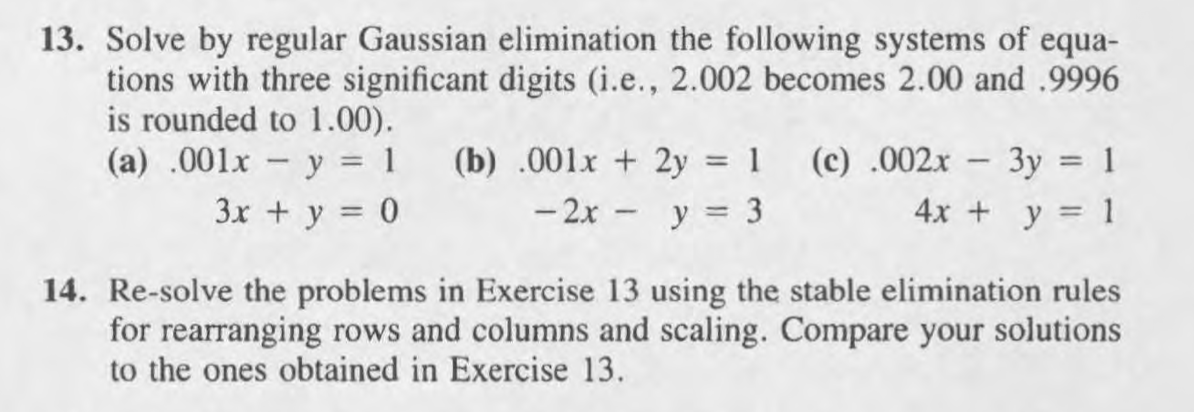 13. Solve by regular Gaussian elimination the following systems of equations with three significant digits (i.e., 2.002 becomes 2.00 and .9996 is rounded to 1.00).

(a) $.001x - y = 1$
$3x + y = 0$

(b) $.001x + 2y = 1$
$-2x - y = 3$

(c) $.002x - 3y = 1$
$4x + y = 1$

14. Re-solve the problems in Exercise 13 using the stable elimination rules for rearranging rows and columns and scaling. Compare your solutions to the ones obtained in Exercise 13.